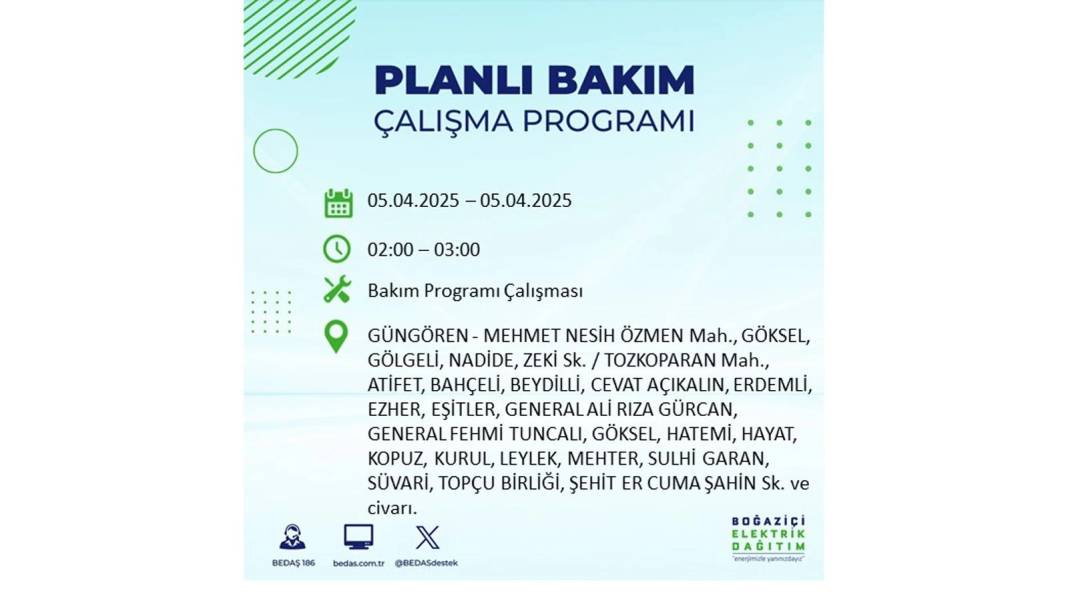 PLANLI BAKIM
ÇALIŞMA PROGRAMI

05.04.2025 – 05.04.2025

02:00 – 03:00

Bakım Programı Çalışması

GÜNGÖREN - MEHMET NESİH ÖZMEN Mah., GÖKSEL, GÖLGELİ, NADİDE, ZEKİ Sk. / TOZKOPARAN Mah., ATİFET, BAHÇELİ, BEYDİLLİ, CEVAT AÇIKALIN, ERDEMLİ, EZHER, EŞİTLER, GENERAL ALİ RIZA GÜRCAN, GENERAL FEHMİ TUNCALI, GÖKSEL, HATEMİ, HAYAT, KOPUZ, KURUL, LEYLEK, MEHTER, SULHİ GARAN, SÜVARİ, TOPÇU BİRLİĞİ, ŞEHİT ER CUMA ŞAHİN Sk. ve civarı.

BEDAŞ 186
bedas.com.tr
@BEDASdestek

BOĞAZİÇİ ELEKTRİK DAĞITIM
"enerjimizle yanınızdayız"